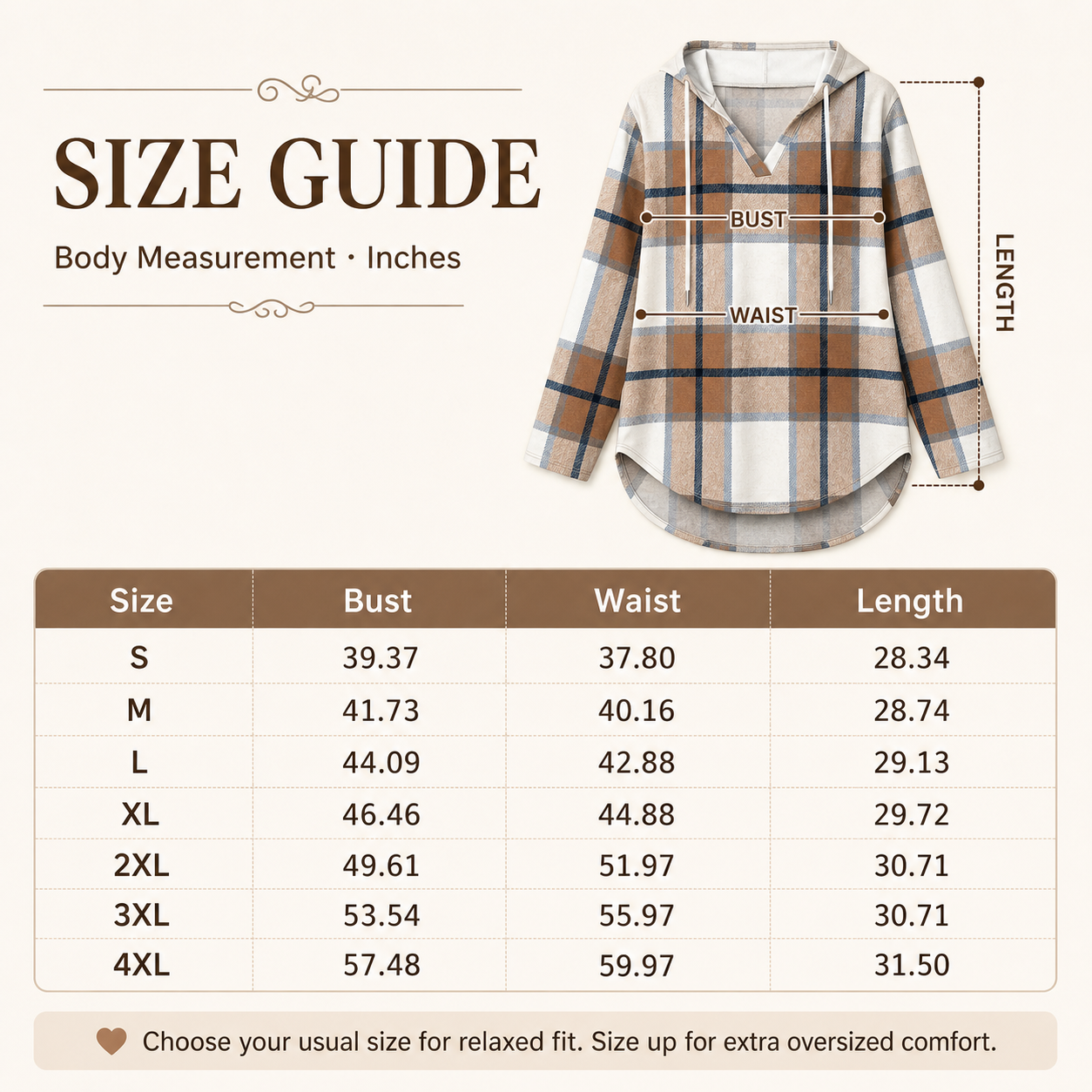 SIZE GUIDE

Body Measurement · Inches

BUST

WAIST

LENGTH

| Size | Bust | Waist | Length |
|---|---|---|---|
| S | 39.37 | 37.80 | 28.34 |
| M | 41.73 | 40.16 | 28.74 |
| L | 44.09 | 42.88 | 29.13 |
| XL | 46.46 | 44.88 | 29.72 |
| 2XL | 49.61 | 51.97 | 30.71 |
| 3XL | 53.54 | 55.97 | 30.71 |
| 4XL | 57.48 | 59.97 | 31.50 |

Choose your usual size for relaxed fit. Size up for extra oversized comfort.